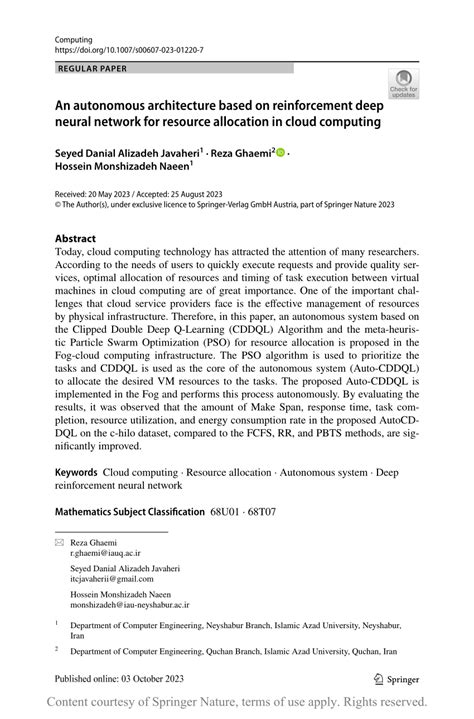 Computing
https://doi.org/10.1007/s00607-023-01220-7

REGULAR PAPER

Check for updates

An autonomous architecture based on reinforcement deep neural network for resource allocation in cloud computing

Seyed Danial Alizadeh Javaheri$^1$ · Reza Ghaemi$^2$ · Hossein Monshizadeh Naeen$^1$

Received: 20 May 2023 / Accepted: 25 August 2023
© The Author(s), under exclusive licence to Springer-Verlag GmbH Austria, part of Springer Nature 2023

Abstract
Today, cloud computing technology has attracted the attention of many researchers. According to the needs of users to quickly execute requests and provide quality services, optimal allocation of resources and timing of task execution between virtual machines in cloud computing are of great importance. One of the important challenges that cloud service providers face is the effective management of resources by physical infrastructure. Therefore, in this paper, an autonomous system based on the Clipped Double Deep Q-Learning (CDDQL) Algorithm and the meta-heuristic Particle Swarm Optimization (PSO) for resource allocation is proposed in the Fog-cloud computing infrastructure. The PSO algorithm is used to prioritize the tasks and CDDQL is used as the core of the autonomous system (Auto-CDDQL) to allocate the desired VM resources to the tasks. The proposed Auto-CDDQL is implemented in the Fog and performs this process autonomously. By evaluating the results, it was observed that the amount of Make Span, response time, task completion, resource utilization, and energy consumption rate in the proposed AutoCDDQL on the c-hilo dataset, compared to the FCFS, RR, and PBTS methods, are significantly improved.

Keywords Cloud computing · Resource allocation · Autonomous system · Deep reinforcement neural network

Mathematics Subject Classification 68U01 · 68T07

Reza Ghaemi
r.ghaemi@iauq.ac.ir

Seyed Danial Alizadeh Javaheri
itcjavaherii@gmail.com

Hossein Monshizadeh Naeen
monshizadeh@iau-neyshabur.ac.ir

$^1$ Department of Computer Engineering, Neyshabur Branch, Islamic Azad University, Neyshabur, Iran

$^2$ Department of Computer Engineering, Quchan Branch, Islamic Azad University, Quchan, Iran

Published online: 03 October 2023

Springer

Content courtesy of Springer Nature, terms of use apply. Rights reserved.